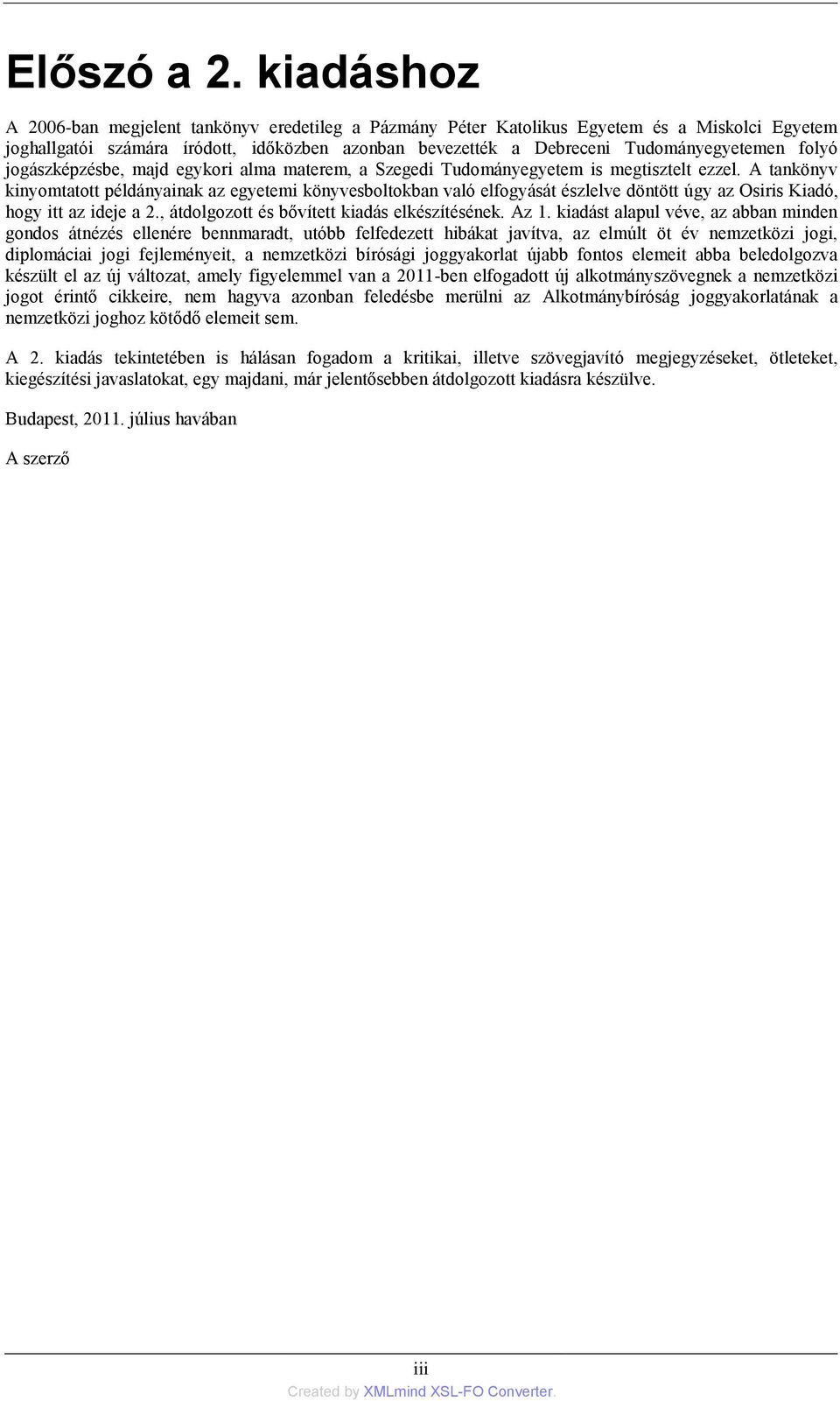 Előszó a 2. kiadáshoz

A 2006-ban megjelent tankönyv eredetileg a Pázmány Péter Katolikus Egyetem és a Miskolci Egyetem joghallgatói számára íródott, időközben azonban bevezették a Debreceni Tudományegyetemen folyó jogászképzésbe, majd egykori alma materem, a Szegedi Tudományegyetem is megtisztelt ezzel. A tankönyv kinyomtatott példányainak az egyetemi könyvesboltokban való elfogyását észlelve döntött úgy az Osiris Kiadó, hogy itt az ideje a 2., átdolgozott és bővített kiadás elkészítésének. Az 1. kiadást alapul véve, az abban minden gondos átnézés ellenére bennmaradt, utóbb felfedezett hibákat javítva, az elmúlt öt év nemzetközi jogi, diplomáciai jogi fejleményeit, a nemzetközi bírósági joggyakorlat újabb fontos elemeit abba beledolgozva készült el az új változat, amely figyelemmel van a 2011-ben elfogadott új alkotmányszövegnek a nemzetközi jogot érintő cikkeire, nem hagyva azonban feledésbe merülni az Alkotmánybíróság joggyakorlatának a nemzetközi joghoz kötődő elemeit sem.

A 2. kiadás tekintetében is hálásan fogadom a kritikai, illetve szövegjavító megjegyzéseket, ötleteket, kiegészítési javaslatokat, egy majdani, már jelentősebben átdolgozott kiadásra készülve.

Budapest, 2011. július havában

A szerző

iii

Created by XMLmind XSL-FO Converter.